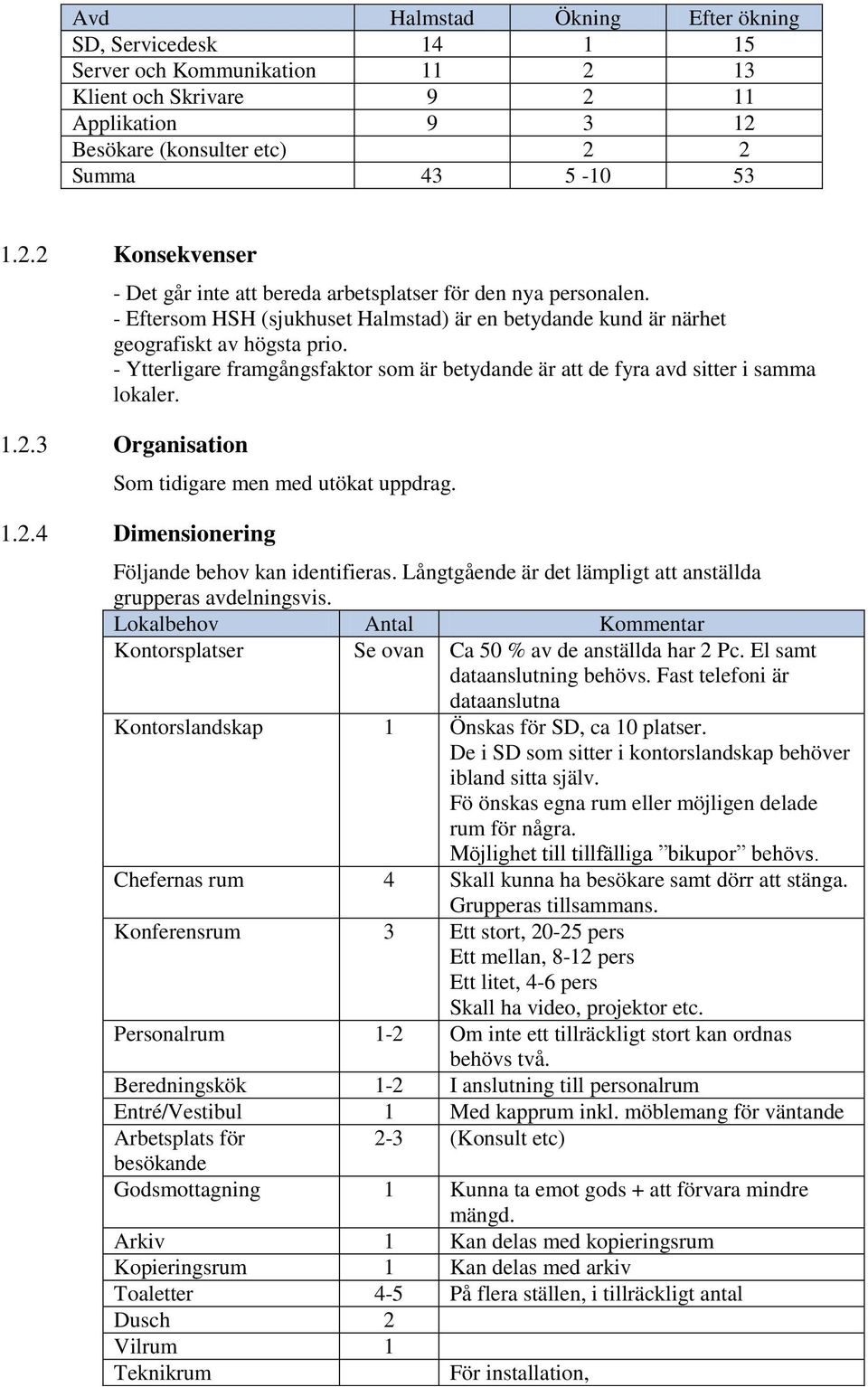 | Avd | Halmstad | Ökning | Efter ökning |
|---|---|---|---|
| SD, Servicedesk | 14 | 1 | 15 |
| Server och Kommunikation | 11 | 2 | 13 |
| Klient och Skrivare | 9 | 2 | 11 |
| Applikation | 9 | 3 | 12 |
| Besökare (konsulter etc) | | 2 | 2 |
| Summa | 43 | 5 -10 | 53 |

1.2.2 Konsekvenser

- Det går inte att bereda arbetsplatser för den nya personalen.
- Eftersom HSH (sjukhuset Halmstad) är en betydande kund är närhet geografiskt av högsta prio.
- Ytterligare framgångsfaktor som är betydande är att de fyra avd sitter i samma lokaler.

1.2.3 Organisation

Som tidigare men med utökat uppdrag.

1.2.4 Dimensionering

Följande behov kan identifieras. Långtgående är det lämpligt att anställda grupperas avdelningsvis.

| Lokalbehov | Antal | Kommentar |
|---|---|---|
| Kontorsplatser | Se ovan | Ca 50 % av de anställda har 2 Pc. El samt dataanslutning behövs. Fast telefoni är dataanslutna |
| Kontorslandskap | 1 | Önskas för SD, ca 10 platser. De i SD som sitter i kontorslandskap behöver ibland sitta själv. Fö önskas egna rum eller möjligen delade rum för några. Möjlighet till tillfälliga ”bikupor” behövs. |
| Chefernas rum | 4 | Skall kunna ha besökare samt dörr att stänga. Grupperas tillsammans. |
| Konferensrum | 3 | Ett stort, 20-25 pers Ett mellan, 8-12 pers Ett litet, 4-6 pers Skall ha video, projektor etc. |
| Personalrum | 1-2 | Om inte ett tillräckligt stort kan ordnas behövs två. |
| Beredningskök | 1-2 | I anslutning till personalrum |
| Entré/Vestibul | 1 | Med kapprum inkl. möblemang för väntande |
| Arbetsplats för besökande | 2-3 | (Konsult etc) |
| Godsmottagning | 1 | Kunna ta emot gods + att förvara mindre mängd. |
| Arkiv | 1 | Kan delas med kopieringsrum |
| Kopieringsrum | 1 | Kan delas med arkiv |
| Toaletter | 4-5 | På flera ställen, i tillräckligt antal |
| Dusch | 2 | |
| Vilrum | 1 | |
| Teknikrum | | För installation, |